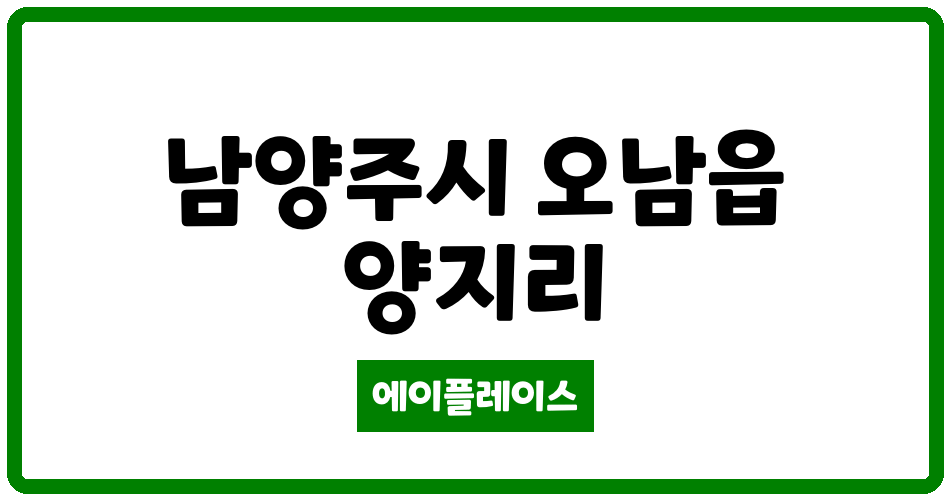 남양주시 오남읍 양지리

에이플레이스